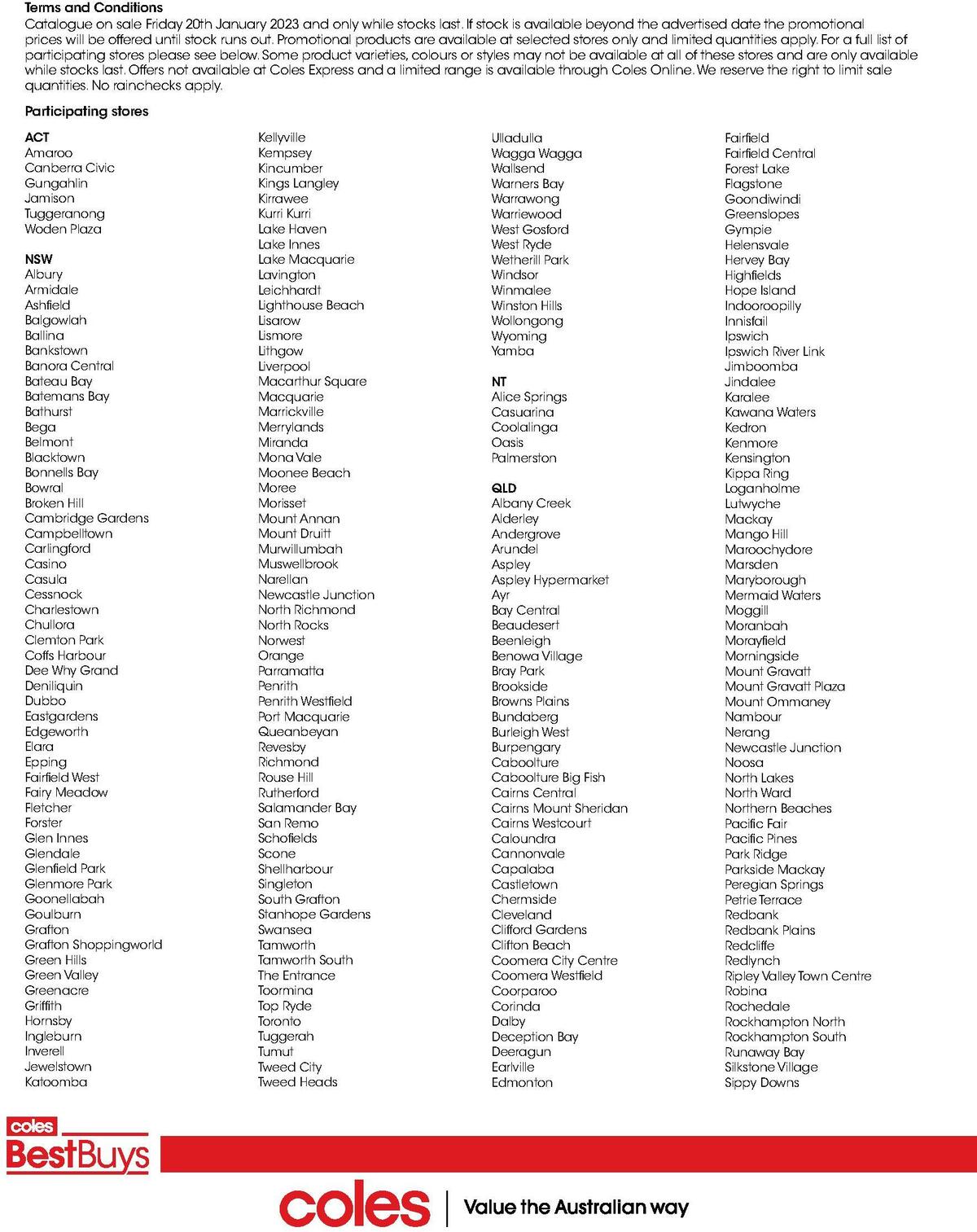 Terms and Conditions
Catalogue on sale Friday 20th January 2023 and only while stocks last. If stock is available beyond the advertised date the promotional prices will be offered until stock runs out. Promotional products are available at selected stores only and limited quantities apply. For a full list of participating stores please see below. Some product varieties, colours or styles may not be available at all of these stores and are only available while stocks last. Offers not available at Coles Express and a limited range is available through Coles Online. We reserve the right to limit sale quantities. No rainchecks apply.

Participating stores

ACT
Amaroo
Canberra Civic
Gungahlin
Jamison
Tuggeranong
Woden Plaza

NSW
Albury
Armidale
Ashfield
Balgowlah
Ballina
Bankstown
Banora Central
Bateau Bay
Batemans Bay
Bathurst
Bega
Belmont
Blacktown
Bonnells Bay
Bowral
Broken Hill
Cambridge Gardens
Campbelltown
Carlingford
Casino
Casula
Cessnock
Charlestown
Chullora
Clemton Park
Coffs Harbour
Dee Why Grand
Deniliquin
Dubbo
Eastgardens
Edgeworth
Elara
Epping
Fairfield West
Fairy Meadow
Fletcher
Forster
Glen Innes
Glendale
Glenfield Park
Glenmore Park
Goonellabah
Goulburn
Grafton
Grafton Shoppingworld
Green Hills
Green Valley
Greenacre
Griffith
Hornsby
Ingleburn
Inverell
Jewelstown
Katoomba

Kellyville
Kempsey
Kincumber
Kings Langley
Kirrawee
Kurri Kurri
Lake Haven
Lake Innes
Lake Macquarie
Lavington
Leichhardt
Lighthouse Beach
Lisarow
Lismore
Lithgow
Liverpool
Macarthur Square
Macquarie
Marrickville
Merrylands
Miranda
Mona Vale
Moonee Beach
Moree
Morisset
Mount Annan
Mount Druitt
Murwillumbah
Muswellbrook
Narellan
Newcastle Junction
North Richmond
North Rocks
Norwest
Orange
Parramatta
Penrith
Penrith Westfield
Port Macquarie
Queanbeyan
Revesby
Richmond
Rouse Hill
Rutherford
Salamander Bay
San Remo
Schofields
Scone
Shellharbour
Singleton
South Grafton
Stanhope Gardens
Swansea
Tamworth
Tamworth South
The Entrance
Toormina
Top Ryde
Toronto
Tuggerah
Tumut
Tweed City
Tweed Heads

Ulladulla
Wagga Wagga
Wallsend
Warners Bay
Warrawong
Warriewood
West Gosford
West Ryde
Wetherill Park
Windsor
Winmalee
Winston Hills
Wollongong
Wyoming
Yamba

NT
Alice Springs
Casuarina
Coolalinga
Oasis
Palmerston

QLD
Albany Creek
Alderley
Andergrove
Arundel
Aspley
Aspley Hypermarket
Ayr
Bay Central
Beaudesert
Beenleigh
Benowa Village
Bray Park
Brookside
Browns Plains
Bundaberg
Burleigh West
Burpengary
Caboolture
Caboolture Big Fish
Cairns Central
Cairns Mount Sheridan
Cairns Westcourt
Caloundra
Cannonvale
Capalaba
Castletown
Chermside
Cleveland
Clifford Gardens
Clifton Beach
Coomera City Centre
Coomera Westfield
Coorparoo
Corinda
Dalby
Deception Bay
Deeragun
Earlville
Edmonton

Fairfield
Fairfield Central
Forest Lake
Flagstone
Goondiwindi
Greenslopes
Gympie
Helensvale
Hervey Bay
Highfields
Hope Island
Indooroopilly
Innisfail
Ipswich
Ipswich River Link
Jimboomba
Jindalee
Karalee
Kawana Waters
Kedron
Kenmore
Kensington
Kippa Ring
Loganholme
Lutwyche
Mackay
Mango Hill
Maroochydore
Marsden
Maryborough
Mermaid Waters
Moggill
Moranbah
Morayfield
Morningside
Mount Gravatt
Mount Gravatt Plaza
Mount Ommaney
Nambour
Nerang
Newcastle Junction
Noosa
North Lakes
North Ward
Northern Beaches
Pacific Fair
Pacific Pines
Park Ridge
Parkside Mackay
Peregian Springs
Petrie Terrace
Redbank
Redbank Plains
Redcliffe
Redlynch
Ripley Valley Town Centre
Robina
Rochedale
Rockhampton North
Rockhampton South
Runaway Bay
Silkstone Village
Sippy Downs

coles
BestBuys

coles | Value the Australian way